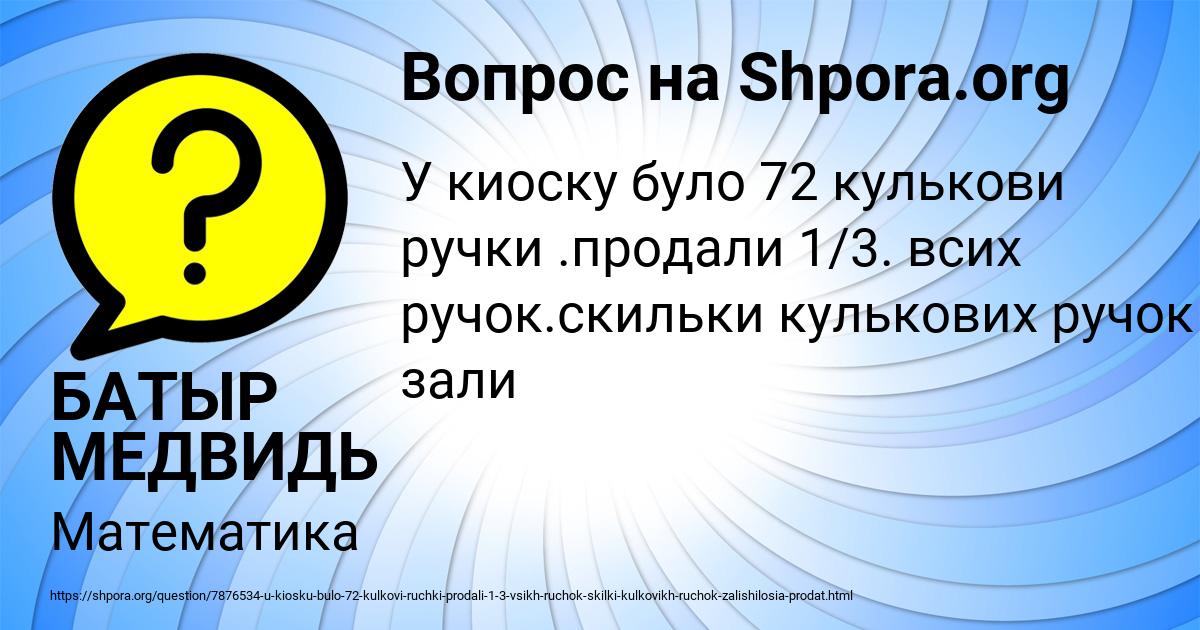 Вопрос на Shpora.org

У киоску було 72 кулькови ручки .продали 1/3. всих ручок.скильки кулькових ручок зали

БАТЫР МЕДВИДЬ

Математика

https://shpora.org/question/7876534-u-kiosku-bulo-72-kulkovi-ruchki-prodali-1-3-vsikh-ruchok-skilki-kulkovikh-ruchok-zalishilosia-prodat.html